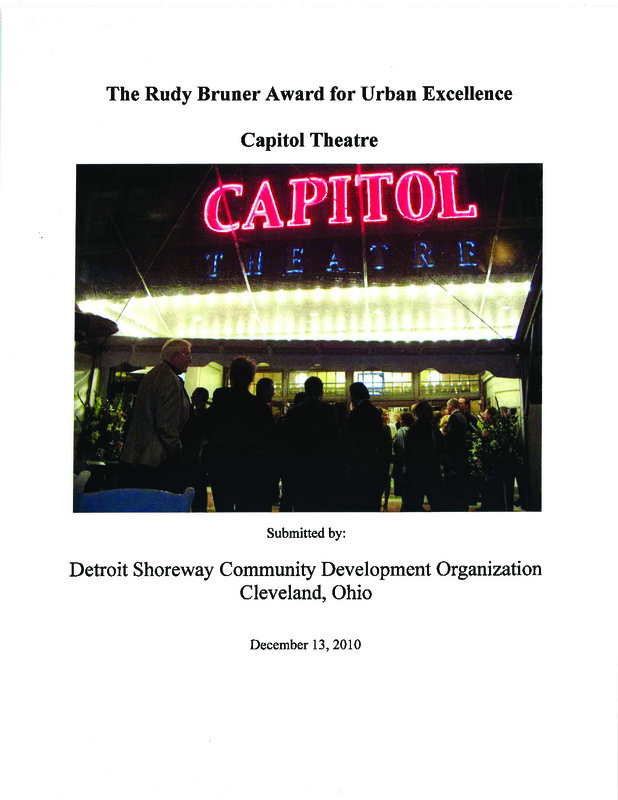 The Rudy Bruner Award for Urban Excellence

Capitol Theatre

CAPITOL
THEATRE

Submitted by:

Detroit Shoreway Community Development Organization
Cleveland, Ohio

December 13, 2010